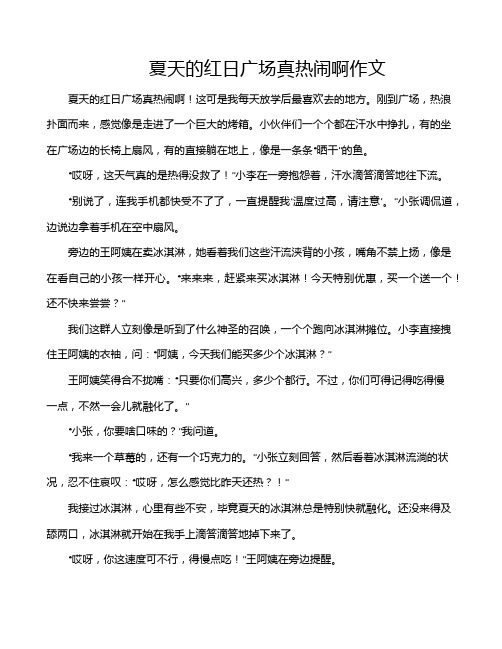 夏天的红日广场真热闹啊作文

夏天的红日广场真热闹啊！这可是我每天放学后最喜欢去的地方。刚到广场，热浪扑面而来，感觉像是走进了一个巨大的烤箱。小伙伴们一个个都在汗水中挣扎，有的坐在广场边的长椅上扇风，有的直接躺在地上，像是一条条"晒干"的鱼。

"哎呀，这天气真的是热得没救了！"小李在一旁抱怨着，汗水滴答滴答地往下流。

"别说了，连我手机都快受不了了，一直提醒我'温度过高，请注意'。"小张调侃道，边说边拿着手机在空中扇风。

旁边的王阿姨在卖冰淇淋，她看着我们这些汗流浃背的小孩，嘴角不禁上扬，像是在看自己的小孩一样开心。"来来来，赶紧来买冰淇淋！今天特别优惠，买一个送一个！还不快来尝尝？"

我们这群人立刻像是听到了什么神圣的召唤，一个个跑向冰淇淋摊位。小李直接拽住王阿姨的衣袖，问："阿姨，今天我们能买多少个冰淇淋？"

王阿姨笑得合不拢嘴："只要你们高兴，多少个都行。不过，你们可得记得吃得慢一点，不然一会儿就融化了。"

"小张，你要啥口味的？"我问道。

"我来一个草莓的，还有一个巧克力的。"小张立刻回答，然后看着冰淇淋流淌的状况，忍不住哀叹："哎呀，怎么感觉比昨天还热？！"

我接过冰淇淋，心里有些不安，毕竟夏天的冰淇淋总是特别快就融化。还没来得及舔两口，冰淇淋就开始在我手上滴答滴答地掉下来了。

"哎呀，你这速度可不行，得慢点吃！"王阿姨在旁边提醒。